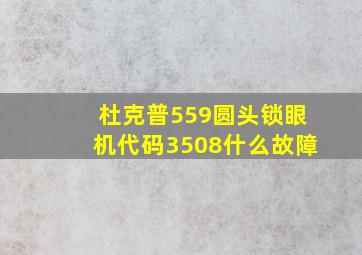 杜克普559圆头锁眼机代码3508什么故障